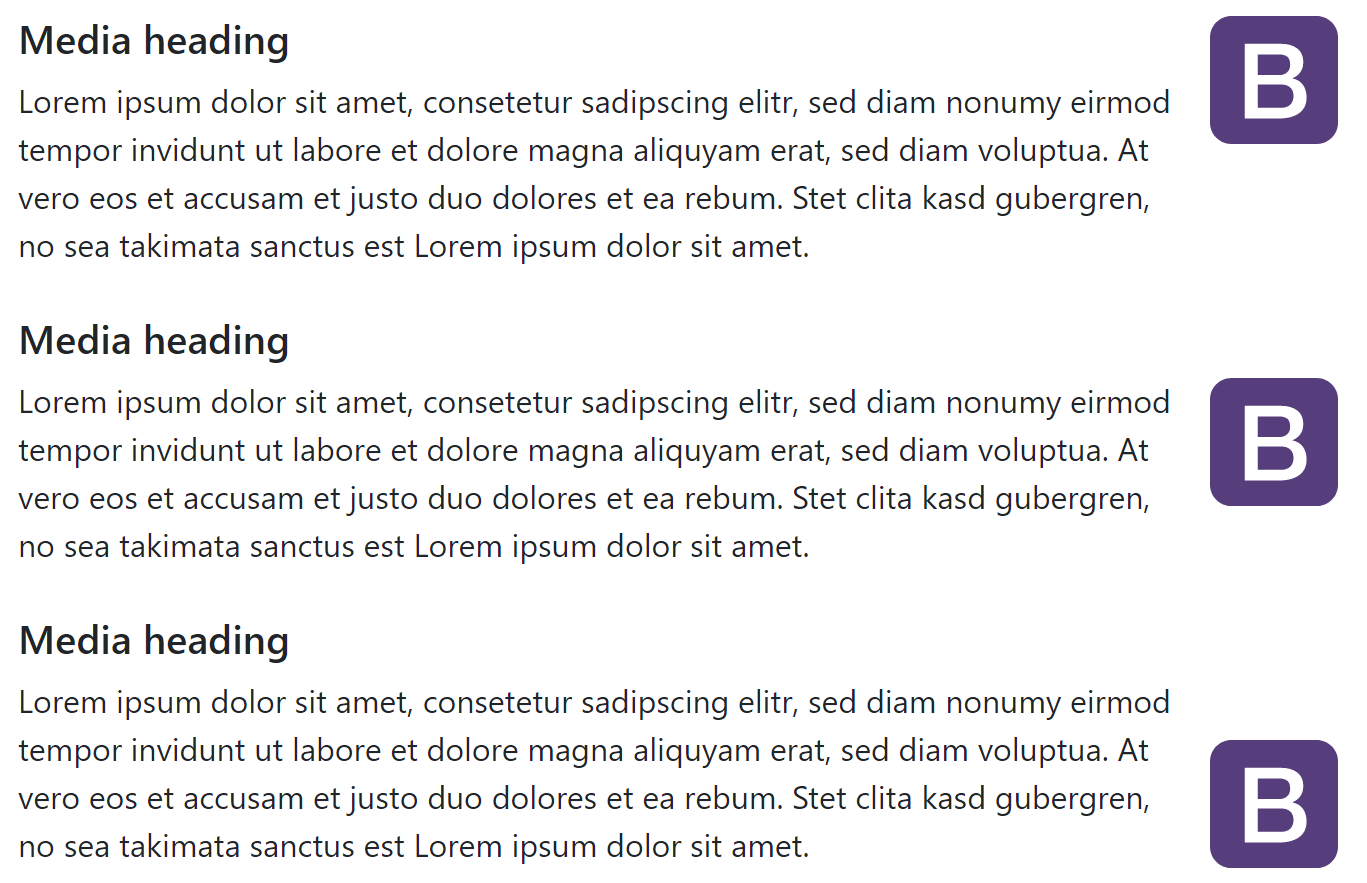 Media heading

Lorem ipsum dolor sit amet, consetetur sadipscing elitr, sed diam nonumy eirmod tempor invidunt ut labore et dolore magna aliquyam erat, sed diam voluptua. At vero eos et accusam et justo duo dolores et ea rebum. Stet clita kasd gubergren, no sea takimata sanctus est Lorem ipsum dolor sit amet.

B

Media heading

Lorem ipsum dolor sit amet, consetetur sadipscing elitr, sed diam nonumy eirmod tempor invidunt ut labore et dolore magna aliquyam erat, sed diam voluptua. At vero eos et accusam et justo duo dolores et ea rebum. Stet clita kasd gubergren, no sea takimata sanctus est Lorem ipsum dolor sit amet.

B

Media heading

Lorem ipsum dolor sit amet, consetetur sadipscing elitr, sed diam nonumy eirmod tempor invidunt ut labore et dolore magna aliquyam erat, sed diam voluptua. At vero eos et accusam et justo duo dolores et ea rebum. Stet clita kasd gubergren, no sea takimata sanctus est Lorem ipsum dolor sit amet.

B